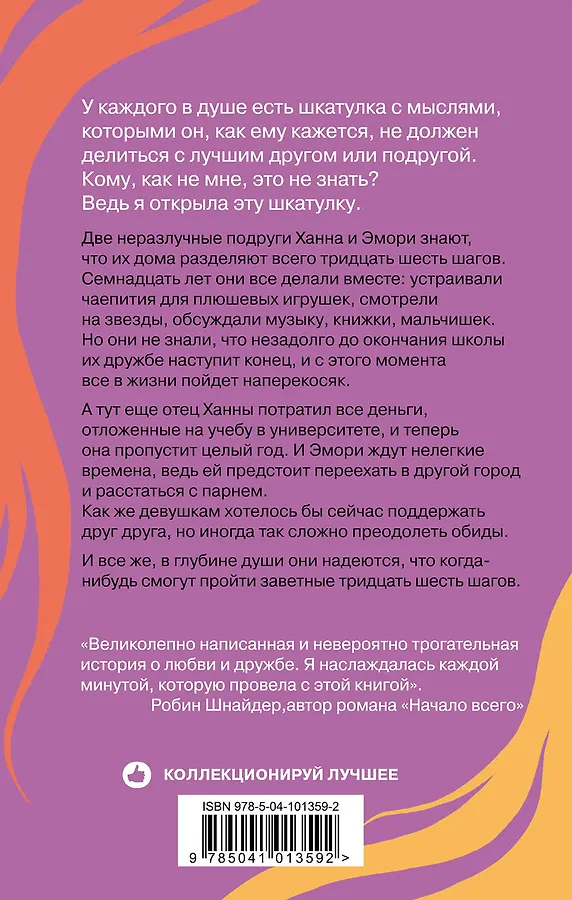 У каждого в душе есть шкатулка с мыслями, которыми он, как ему кажется, не должен делиться с лучшим другом или подругой. Кому, как не мне, это не знать? Ведь я открыла эту шкатулку.

Две неразлучные подруги Ханна и Эмори знают, что их дома разделяют всего тридцать шесть шагов. Семнадцать лет они все делали вместе: устраивали чаепития для плюшевых игрушек, смотрели на звезды, обсуждали музыку, книжки, мальчишек. Но они не знали, что незадолго до окончания школы их дружбе наступит конец, и с этого момента все в жизни пойдет наперекосяк.

А тут еще отец Ханны потратил все деньги, отложенные на учебу в университете, и теперь она пропустит целый год. И Эмори ждут нелегкие времена, ведь ей предстоит переехать в другой город и расстаться с парнем.
Как же девушкам хотелось бы сейчас поддержать друг друга, но иногда так сложно преодолеть обиды.

И все же, в глубине души они надеются, что когда-нибудь смогут пройти заветные тридцать шесть шагов.

«Великолепно написанная и невероятно трогательная история о любви и дружбе. Я наслаждалась каждой минутой, которую провела с этой книгой».
Робин Шнайдер,автор романа «Начало всего»

КОЛЛЕКЦИОНИРУЙ ЛУЧШЕЕ

ISBN 978-5-04-101359-2

9 785041 013592 >